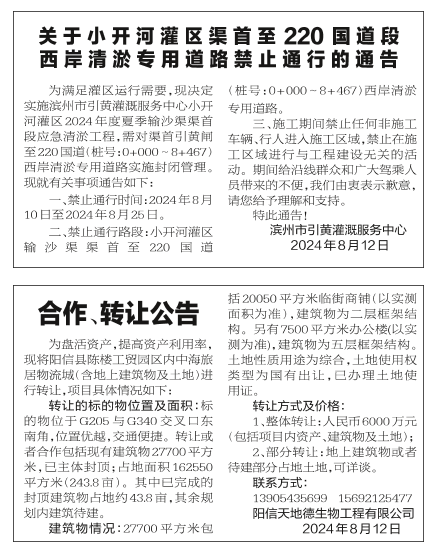 关于小开河灌区渠首至220国道段西岸清淤专用道路禁止通行的通告

为满足灌区运行需要，现决定实施滨州市引黄灌溉服务中心小开河灌区2024年度夏季输沙渠渠首段应急清淤工程，需对渠首引黄闸至220国道（桩号：0+000～8+467）西岸清淤专用道路实施封闭管理。现就有关事项通告如下：

一、禁止通行时间：2024年8月10日至2024年8月25日。

二、禁止通行路段：小开河灌区输沙渠渠首至220国道（桩号：0+000～8+467）西岸清淤专用道路。

三、施工期间禁止任何非施工车辆、行人进入施工区域，禁止在施工区域进行与工程建设无关的活动。期间给沿线群众和广大驾乘人员带来的不便，我们由衷表示歉意，请您给予理解和支持。

特此通告！

滨州市引黄灌溉服务中心
2024年8月12日

合作、转让公告

为盘活资产，提高资产利用率，现将阳信县陈楼工贸园区内中海旅居物流城（含地上建筑物及土地）进行转让，项目具体情况如下：

转让的标的物位置及面积：标的物位于G205与G340交叉口东南角，位置优越，交通便捷。转让或者合作包括现有建筑物27700平方米，已主体封顶；占地面积162550平方米（243.8亩）。其中已完成的封顶建筑物占地约43.8亩，其余规划内建筑待建。

建筑物情况：27700平方米包括20050平方米临街商铺（以实测面积为准），建筑物为二层框架结构。另有7500平方米办公楼（以实测为准），建筑物为五层框架结构。土地性质用途为综合，土地使用权类型为国有出让，已办理土地使用证。

转让方式及价格：

1、整体转让：人民币6000万元（包括项目内资产、建筑物及土地）；

2、部分转让：地上建筑物或者待建部分占地土地，可详谈。

联系方式：
13905435699　15692125477

阳信天地德生物工程有限公司
2024年8月12日